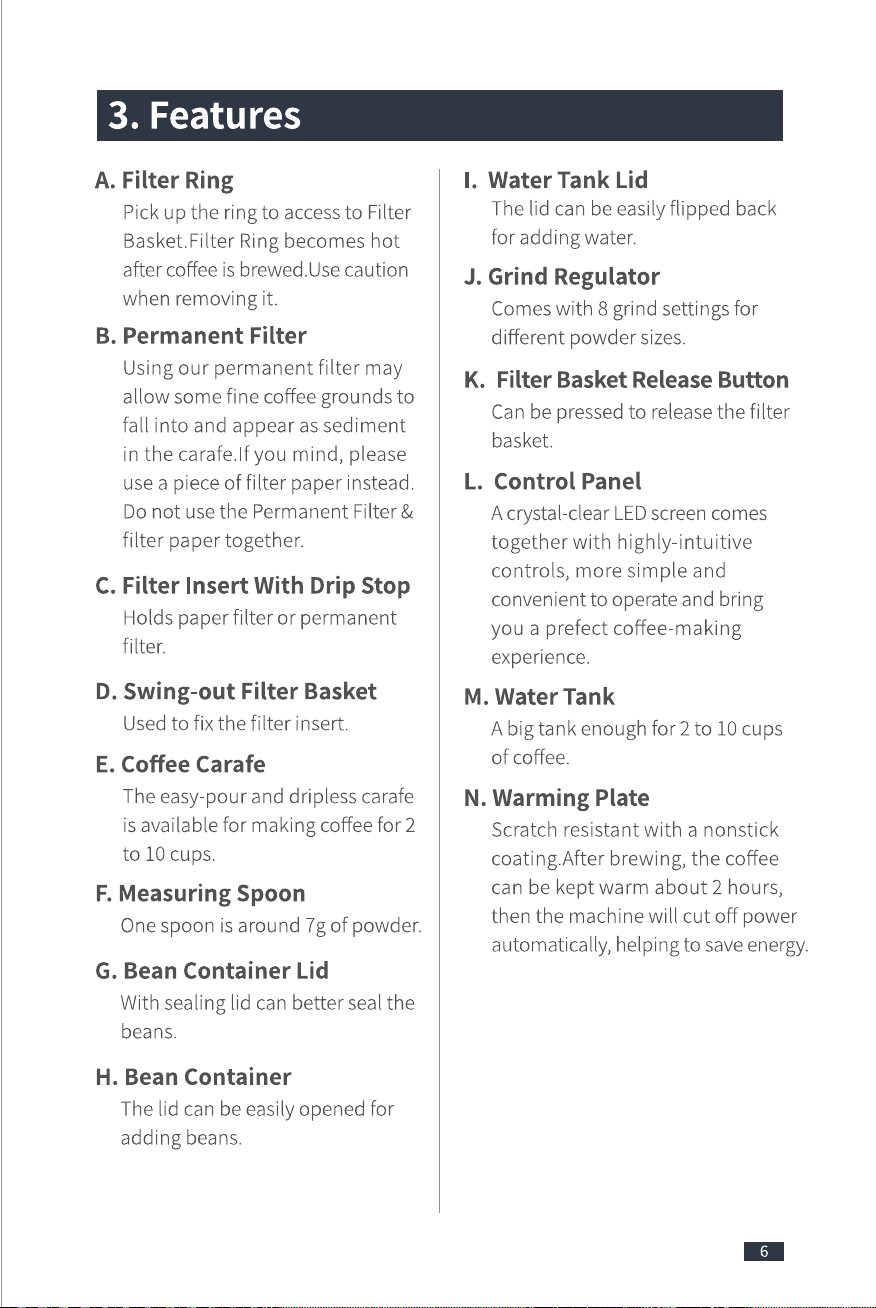 3. Features

A. Filter Ring
Pick up the ring to access to Filter Basket.Filter Ring becomes hot after coffee is brewed.Use caution when removing it.

B. Permanent Filter
Using our permanent filter may allow some fine coffee grounds to fall into and appear as sediment in the carafe.If you mind, please use a piece of filter paper instead. Do not use the Permanent Filter & filter paper together.

C. Filter Insert With Drip Stop
Holds paper filter or permanent filter.

D. Swing-out Filter Basket
Used to fix the filter insert.

E. Coffee Carafe
The easy-pour and dripless carafe is available for making coffee for 2 to 10 cups.

F. Measuring Spoon
One spoon is around 7g of powder.

G. Bean Container Lid
With sealing lid can better seal the beans.

H. Bean Container
The lid can be easily opened for adding beans.

I. Water Tank Lid
The lid can be easily flipped back for adding water.

J. Grind Regulator
Comes with 8 grind settings for different powder sizes.

K. Filter Basket Release Button
Can be pressed to release the filter basket.

L. Control Panel
A crystal-clear LED screen comes together with highly-intuitive controls, more simple and convenient to operate and bring you a prefect coffee-making experience.

M. Water Tank
A big tank enough for 2 to 10 cups of coffee.

N. Warming Plate
Scratch resistant with a nonstick coating.After brewing, the coffee can be kept warm about 2 hours, then the machine will cut off power automatically, helping to save energy.

6